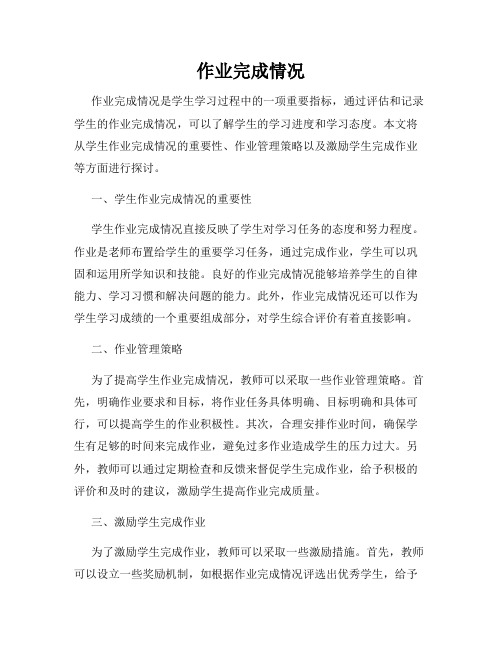 作业完成情况

作业完成情况是学生学习过程中的一项重要指标，通过评估和记录学生的作业完成情况，可以了解学生的学习进度和学习态度。本文将从学生作业完成情况的重要性、作业管理策略以及激励学生完成作业等方面进行探讨。

一、学生作业完成情况的重要性

学生作业完成情况直接反映了学生对学习任务的态度和努力程度。作业是老师布置给学生的重要学习任务，通过完成作业，学生可以巩固和运用所学知识和技能。良好的作业完成情况能够培养学生的自律能力、学习习惯和解决问题的能力。此外，作业完成情况还可以作为学生学习成绩的一个重要组成部分，对学生综合评价有着直接影响。

二、作业管理策略

为了提高学生作业完成情况，教师可以采取一些作业管理策略。首先，明确作业要求和目标，将作业任务具体明确、目标明确和具体可行，可以提高学生的作业积极性。其次，合理安排作业时间，确保学生有足够的时间来完成作业，避免过多作业造成学生的压力过大。另外，教师可以通过定期检查和反馈来督促学生完成作业，给予积极的评价和及时的建议，激励学生提高作业完成质量。

三、激励学生完成作业

为了激励学生完成作业，教师可以采取一些激励措施。首先，教师可以设立一些奖励机制，如根据作业完成情况评选出优秀学生，给予